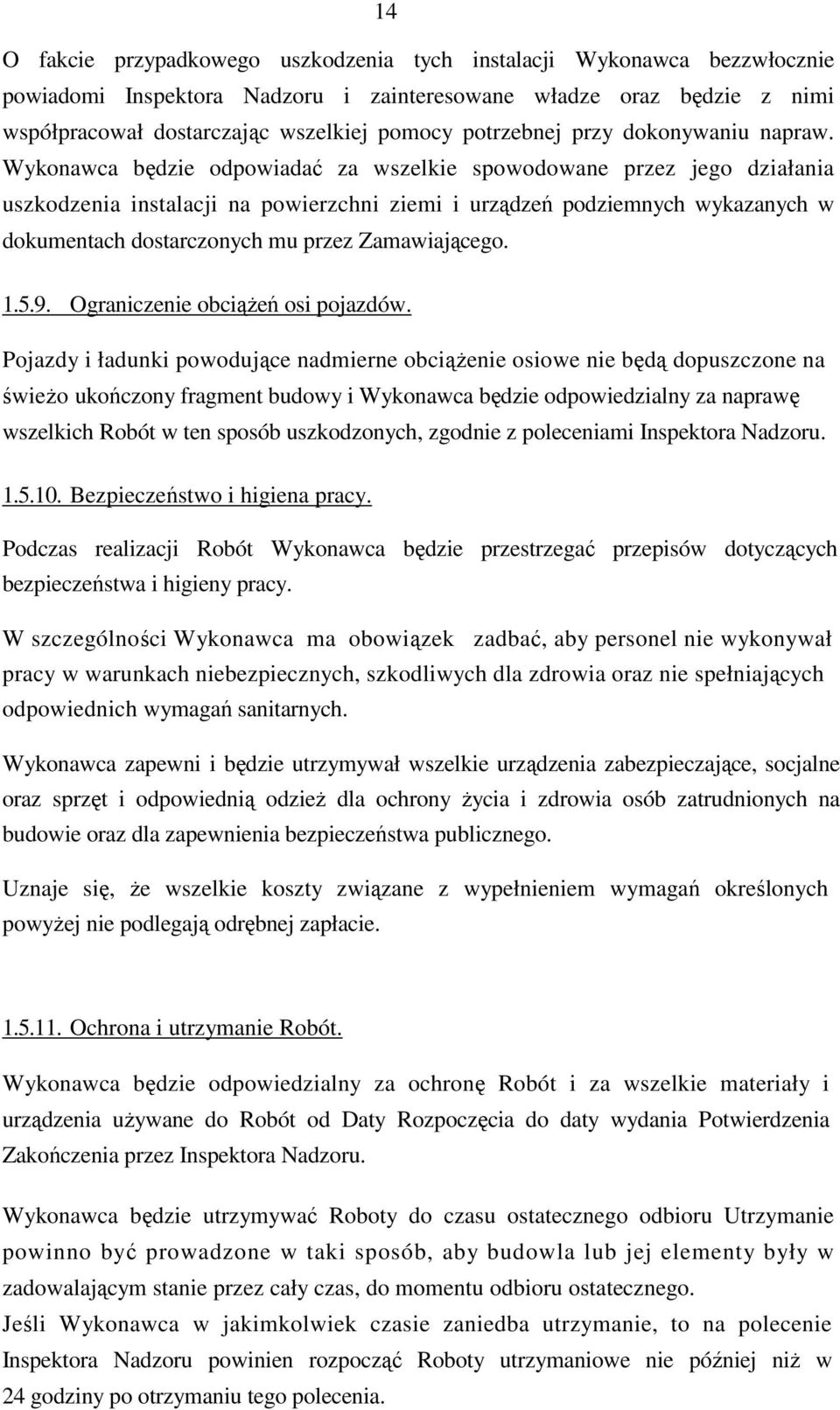 14

O fakcie przypadkowego uszkodzenia tych instalacji Wykonawca bezzwłocznie powiadomi Inspektora Nadzoru i zainteresowane władze oraz będzie z nimi współpracował dostarczając wszelkiej pomocy potrzebnej przy dokonywaniu napraw. Wykonawca będzie odpowiadać za wszelkie spowodowane przez jego działania uszkodzenia instalacji na powierzchni ziemi i urządzeń podziemnych wykazanych w dokumentach dostarczonych mu przez Zamawiającego.

1.5.9. Ograniczenie obciążeń osi pojazdów.

Pojazdy i ładunki powodujące nadmierne obciążenie osiowe nie będą dopuszczone na świeżo ukończony fragment budowy i Wykonawca będzie odpowiedzialny za naprawę wszelkich Robót w ten sposób uszkodzonych, zgodnie z poleceniami Inspektora Nadzoru.

1.5.10. Bezpieczeństwo i higiena pracy.

Podczas realizacji Robót Wykonawca będzie przestrzegać przepisów dotyczących bezpieczeństwa i higieny pracy.

W szczególności Wykonawca ma obowiązek zadbać, aby personel nie wykonywał pracy w warunkach niebezpiecznych, szkodliwych dla zdrowia oraz nie spełniających odpowiednich wymagań sanitarnych.

Wykonawca zapewni i będzie utrzymywał wszelkie urządzenia zabezpieczające, socjalne oraz sprzęt i odpowiednią odzież dla ochrony życia i zdrowia osób zatrudnionych na budowie oraz dla zapewnienia bezpieczeństwa publicznego.

Uznaje się, że wszelkie koszty związane z wypełnieniem wymagań określonych powyżej nie podlegają odrębnej zapłacie.

1.5.11. Ochrona i utrzymanie Robót.

Wykonawca będzie odpowiedzialny za ochronę Robót i za wszelkie materiały i urządzenia używane do Robót od Daty Rozpoczęcia do daty wydania Potwierdzenia Zakończenia przez Inspektora Nadzoru.

Wykonawca będzie utrzymywać Roboty do czasu ostatecznego odbioru Utrzymanie powinno być prowadzone w taki sposób, aby budowla lub jej elementy były w zadowalającym stanie przez cały czas, do momentu odbioru ostatecznego.
Jeśli Wykonawca w jakimkolwiek czasie zaniedba utrzymanie, to na polecenie Inspektora Nadzoru powinien rozpocząć Roboty utrzymaniowe nie później niż w 24 godziny po otrzymaniu tego polecenia.